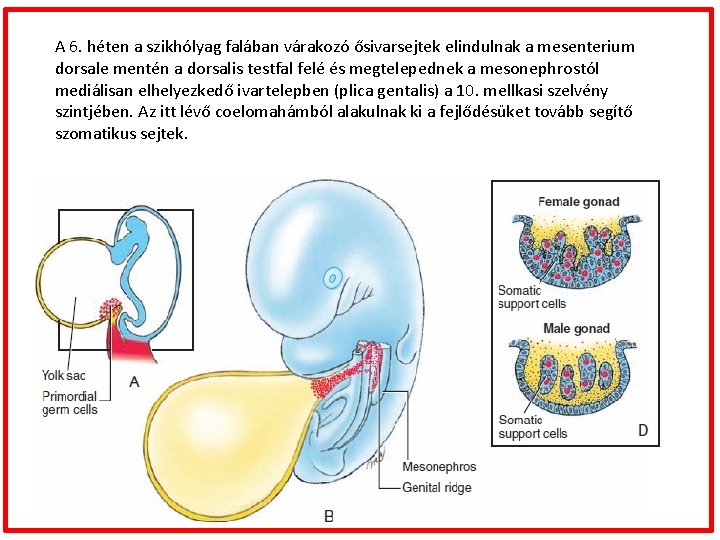 A 6. héten a szikhólyag falában várakozó ősivarsejtek elindulnak a mesenterium dorsale mentén a dorsalis testfal felé és megtelepednek a mesonephrostól mediálisan elhelyezkedő ivartelepben (plica gentalis) a 10. mellkasi szelvény szintjében. Az itt lévő coelomahámból alakulnak ki a fejlődésüket tovább segítő szomatikus sejtek.

Yolk sac
Primordial germ cells
A

Mesonephros
Genital ridge
B

Female gonad
Somatic support cells
Male gonad
Somatic support cells
D